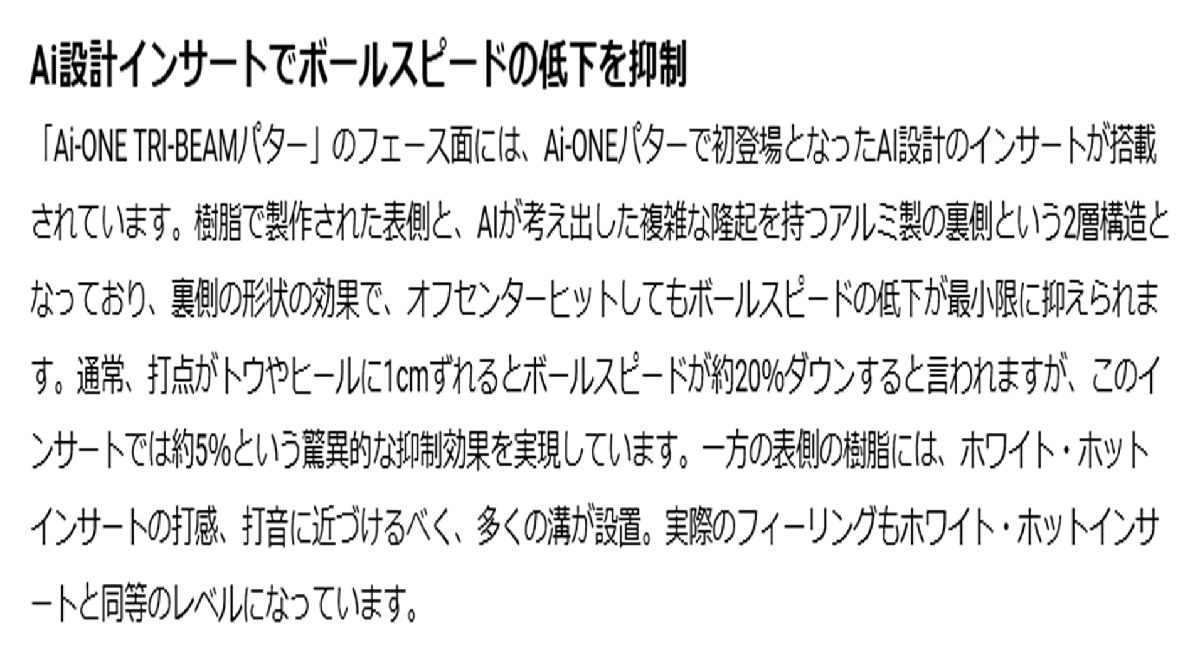 Ai設計インサートでボールスピードの低下を抑制

「Ai-ONE TRI-BEAMパター」のフェース面には、Ai-ONEパターで初登場となったAI設計のインサートが搭載されています。樹脂で製作された表側と、AIが考え出した複雑な隆起を持つアルミ製の裏側という2層構造となっており、裏側の形状の効果で、オフセンターヒットしてもボールスピードの低下が最小限に抑えられます。通常、打点がトウやヒールに1cmずれるとボールスピードが約20%ダウンすると言われますが、このインサートでは約5%という驚異的な抑制効果を実現しています。一方の表側の樹脂には、ホワイト・ホットインサートの打感、打音に近づけるべく、多くの溝が設置。実際のフィーリングもホワイト・ホットインサートと同等のレベルになっています。